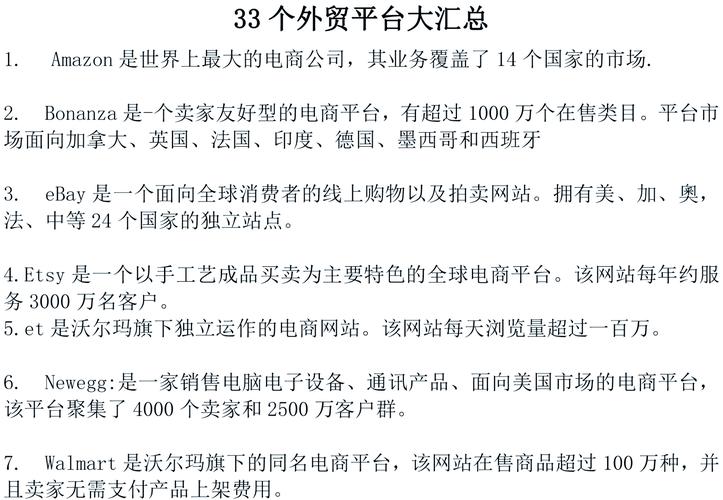 33 个外贸平台大汇总

1. Amazon 是世界上最大的电商公司，其业务覆盖了 14 个国家的市场.

2. Bonanza 是-个卖家友好型的电商平台，有超过 1000 万个在售类目。平台市场面向加拿大、英国、法国、印度、德国、墨西哥和西班牙

3. eBay 是一个面向全球消费者的线上购物以及拍卖网站。拥有美、加、奥，法、中等 24 个国家的独立站点。

4.Etsy 是一个以手工艺成品买卖为主要特色的全球电商平台。该网站每年约服务 3000 万名客户。
5.et 是沃尔玛旗下独立运作的电商网站。该网站每天浏览量超过一百万。

6. Newegg:是一家销售电脑电子设备、通讯产品、面向美国市场的电商平台，该平台聚集了 4000 个卖家和 2500 万客户群。

7. Walmart 是沃尔玛旗下的同名电商平台，该网站在售商品超过 100 万种，并且卖家无需支付产品上架费用。